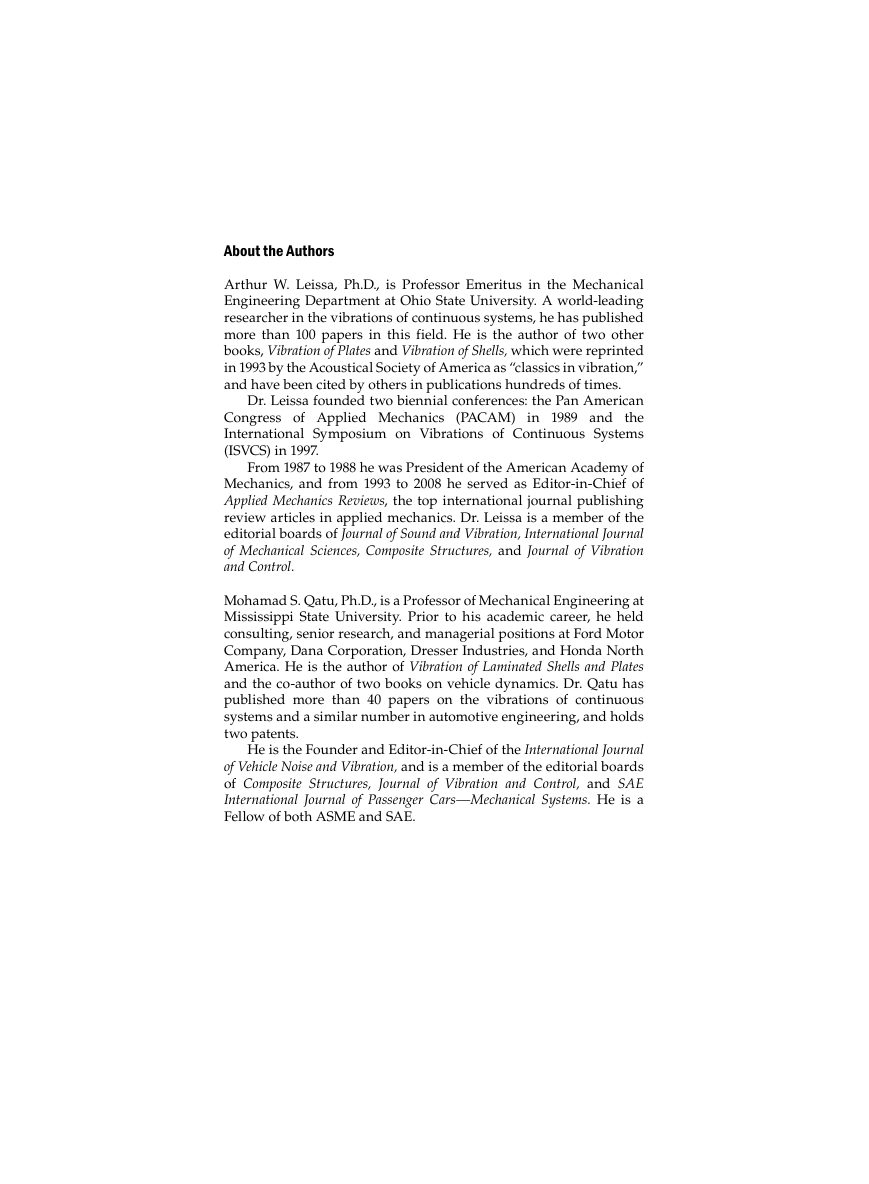 About the Authors

Arthur W. Leissa, Ph.D., is Professor Emeritus in the Mechanical Engineering Department at Ohio State University. A world-leading researcher in the vibrations of continuous systems, he has published more than 100 papers in this field. He is the author of two other books, Vibration of Plates and Vibration of Shells, which were reprinted in 1993 by the Acoustical Society of America as "classics in vibration," and have been cited by others in publications hundreds of times.

Dr. Leissa founded two biennial conferences: the Pan American Congress of Applied Mechanics (PACAM) in 1989 and the International Symposium on Vibrations of Continuous Systems (ISVCS) in 1997.

From 1987 to 1988 he was President of the American Academy of Mechanics, and from 1993 to 2008 he served as Editor-in-Chief of Applied Mechanics Reviews, the top international journal publishing review articles in applied mechanics. Dr. Leissa is a member of the editorial boards of Journal of Sound and Vibration, International Journal of Mechanical Sciences, Composite Structures, and Journal of Vibration and Control.

Mohamad S. Qatu, Ph.D., is a Professor of Mechanical Engineering at Mississippi State University. Prior to his academic career, he held consulting, senior research, and managerial positions at Ford Motor Company, Dana Corporation, Dresser Industries, and Honda North America. He is the author of Vibration of Laminated Shells and Plates and the co-author of two books on vehicle dynamics. Dr. Qatu has published more than 40 papers on the vibrations of continuous systems and a similar number in automotive engineering, and holds two patents.

He is the Founder and Editor-in-Chief of the International Journal of Vehicle Noise and Vibration, and is a member of the editorial boards of Composite Structures, Journal of Vibration and Control, and SAE International Journal of Passenger Cars—Mechanical Systems. He is a Fellow of both ASME and SAE.